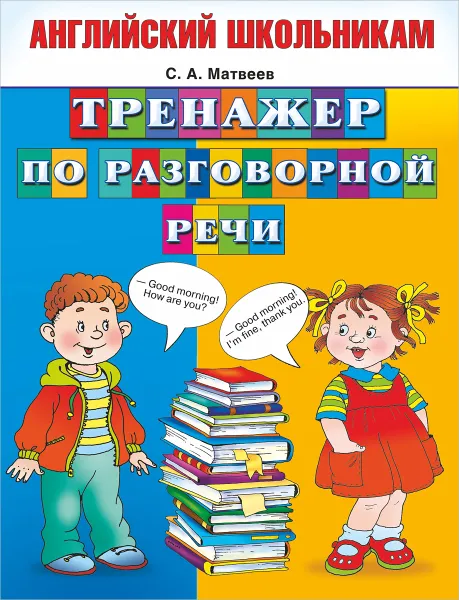 АНГЛИЙСКИЙ ШКОЛЬНИКАМ

С. А. Матвеев

ТРЕНАЖЕР ПО РАЗГОВОРНОЙ РЕЧИ

— Good morning! How are you?

— Good morning! I'm fine, thank you.